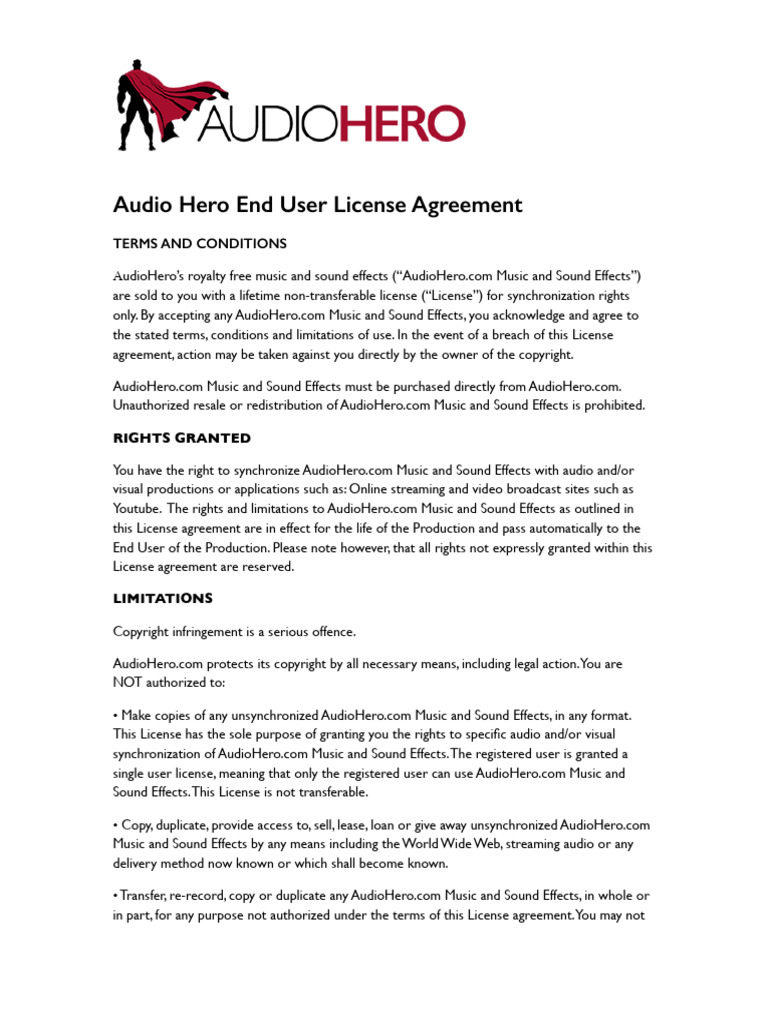 AUDIOHERO

Audio Hero End User License Agreement

TERMS AND CONDITIONS

AudioHero's royalty free music and sound effects ("AudioHero.com Music and Sound Effects") are sold to you with a lifetime non-transferable license ("License") for synchronization rights only. By accepting any AudioHero.com Music and Sound Effects, you acknowledge and agree to the stated terms, conditions and limitations of use. In the event of a breach of this License agreement, action may be taken against you directly by the owner of the copyright.

AudioHero.com Music and Sound Effects must be purchased directly from AudioHero.com. Unauthorized resale or redistribution of AudioHero.com Music and Sound Effects is prohibited.

RIGHTS GRANTED

You have the right to synchronize AudioHero.com Music and Sound Effects with audio and/or visual productions or applications such as: Online streaming and video broadcast sites such as Youtube. The rights and limitations to AudioHero.com Music and Sound Effects as outlined in this License agreement are in effect for the life of the Production and pass automatically to the End User of the Production. Please note however, that all rights not expressly granted within this License agreement are reserved.

LIMITATIONS

Copyright infringement is a serious offence.

AudioHero.com protects its copyright by all necessary means, including legal action. You are NOT authorized to:

• Make copies of any unsynchronized AudioHero.com Music and Sound Effects, in any format. This License has the sole purpose of granting you the rights to specific audio and/or visual synchronization of AudioHero.com Music and Sound Effects. The registered user is granted a single user license, meaning that only the registered user can use AudioHero.com Music and Sound Effects. This License is not transferable.

• Copy, duplicate, provide access to, sell, lease, loan or give away unsynchronized AudioHero.com Music and Sound Effects by any means including the World Wide Web, streaming audio or any delivery method now known or which shall become known.

• Transfer, re-record, copy or duplicate any AudioHero.com Music and Sound Effects, in whole or in part, for any purpose not authorized under the terms of this License agreement. You may not